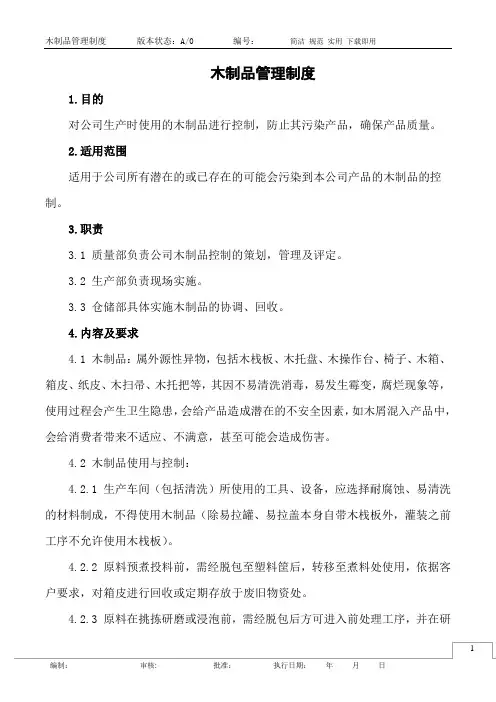 木制品管理制度　　版本状态：A/0　　编号：　　简洁 规范 实用 下载即用

木制品管理制度

1.目的

对公司生产时使用的木制品进行控制，防止其污染产品，确保产品质量。

2.适用范围

适用于公司所有潜在的或已存在的可能会污染到本公司产品的木制品的控制。

3.职责

3.1 质量部负责公司木制品控制的策划，管理及评定。

3.2 生产部负责现场实施。

3.3 仓储部具体实施木制品的协调、回收。

4.内容及要求

4.1 木制品：属外源性异物，包括木栈板、木托盘、木操作台、椅子、木箱、箱皮、纸皮、木扫帚、木托把等，其因不易清洗消毒，易发生霉变，腐烂现象等，使用过程会产生卫生隐患，会给产品造成潜在的不安全因素，如木屑混入产品中，会给消费者带来不适应、不满意，甚至可能会造成伤害。

4.2 木制品使用与控制：

4.2.1 生产车间（包括清洗）所使用的工具、设备，应选择耐腐蚀、易清洗的材料制成，不得使用木制品（除易拉罐、易拉盖本身自带木栈板外，灌装之前工序不允许使用木栈板）。

4.2.2 原料预煮投料前，需经脱包至塑料筐后，转移至煮料处使用，依据客户要求，对箱皮进行回收或定期存放于废旧物资处。

4.2.3 原料在挑拣研磨或浸泡前，需经脱包后方可进入前处理工序，并在研

1

编制：　　审核：　　批准：　　执行日期：　　年　　月　　日